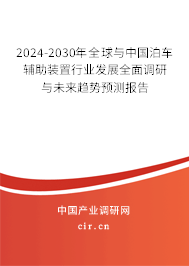 2024-2030年全球与中国泊车辅助装置行业发展全面调研与未来趋势预测报告

中国产业调研网

cir.cn